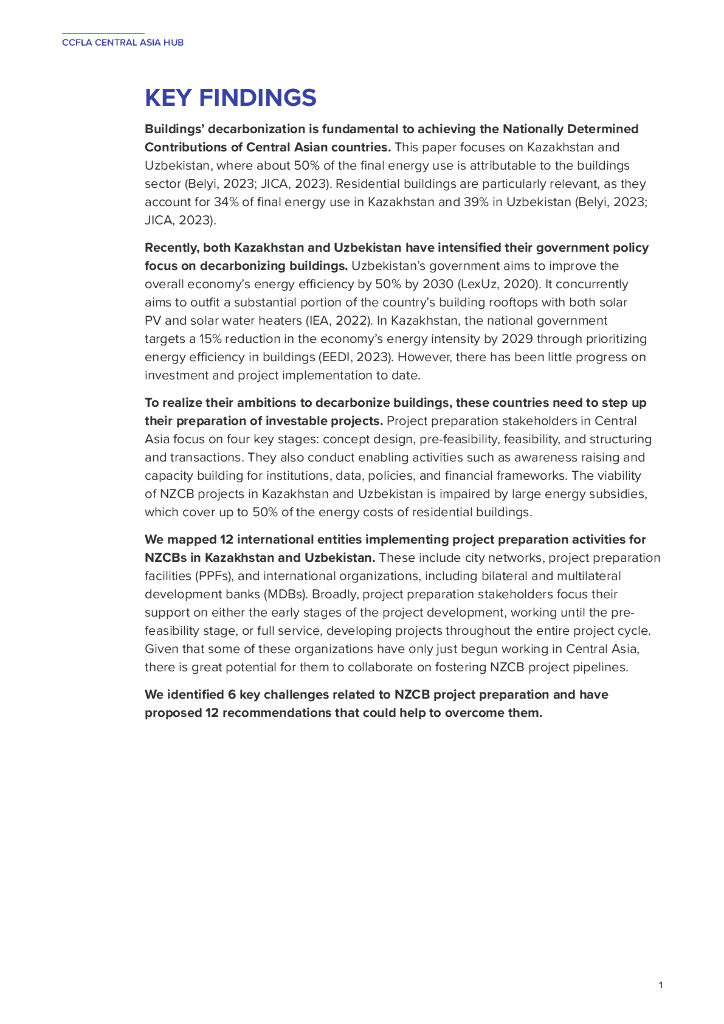 CCFLA CENTRAL ASIA HUB

KEY FINDINGS

Buildings' decarbonization is fundamental to achieving the Nationally Determined Contributions of Central Asian countries. This paper focuses on Kazakhstan and Uzbekistan, where about 50% of the final energy use is attributable to the buildings sector (Belyi, 2023; JICA, 2023). Residential buildings are particularly relevant, as they account for 34% of final energy use in Kazakhstan and 39% in Uzbekistan (Belyi, 2023; JICA, 2023).

Recently, both Kazakhstan and Uzbekistan have intensified their government policy focus on decarbonizing buildings. Uzbekistan's government aims to improve the overall economy's energy efficiency by 50% by 2030 (LexUz, 2020). It concurrently aims to outfit a substantial portion of the country's building rooftops with both solar PV and solar water heaters (IEA, 2022). In Kazakhstan, the national government targets a 15% reduction in the economy's energy intensity by 2029 through prioritizing energy efficiency in buildings (EEDI, 2023). However, there has been little progress on investment and project implementation to date.

To realize their ambitions to decarbonize buildings, these countries need to step up their preparation of investable projects. Project preparation stakeholders in Central Asia focus on four key stages: concept design, pre-feasibility, feasibility, and structuring and transactions. They also conduct enabling activities such as awareness raising and capacity building for institutions, data, policies, and financial frameworks. The viability of NZCB projects in Kazakhstan and Uzbekistan is impaired by large energy subsidies, which cover up to 50% of the energy costs of residential buildings.

We mapped 12 international entities implementing project preparation activities for NZCBs in Kazakhstan and Uzbekistan. These include city networks, project preparation facilities (PPFs), and international organizations, including bilateral and multilateral development banks (MDBs). Broadly, project preparation stakeholders focus their support on either the early stages of the project development, working until the pre-feasibility stage, or full service, developing projects throughout the entire project cycle. Given that some of these organizations have only just begun working in Central Asia, there is great potential for them to collaborate on fostering NZCB project pipelines.

We identified 6 key challenges related to NZCB project preparation and have proposed 12 recommendations that could help to overcome them.

1